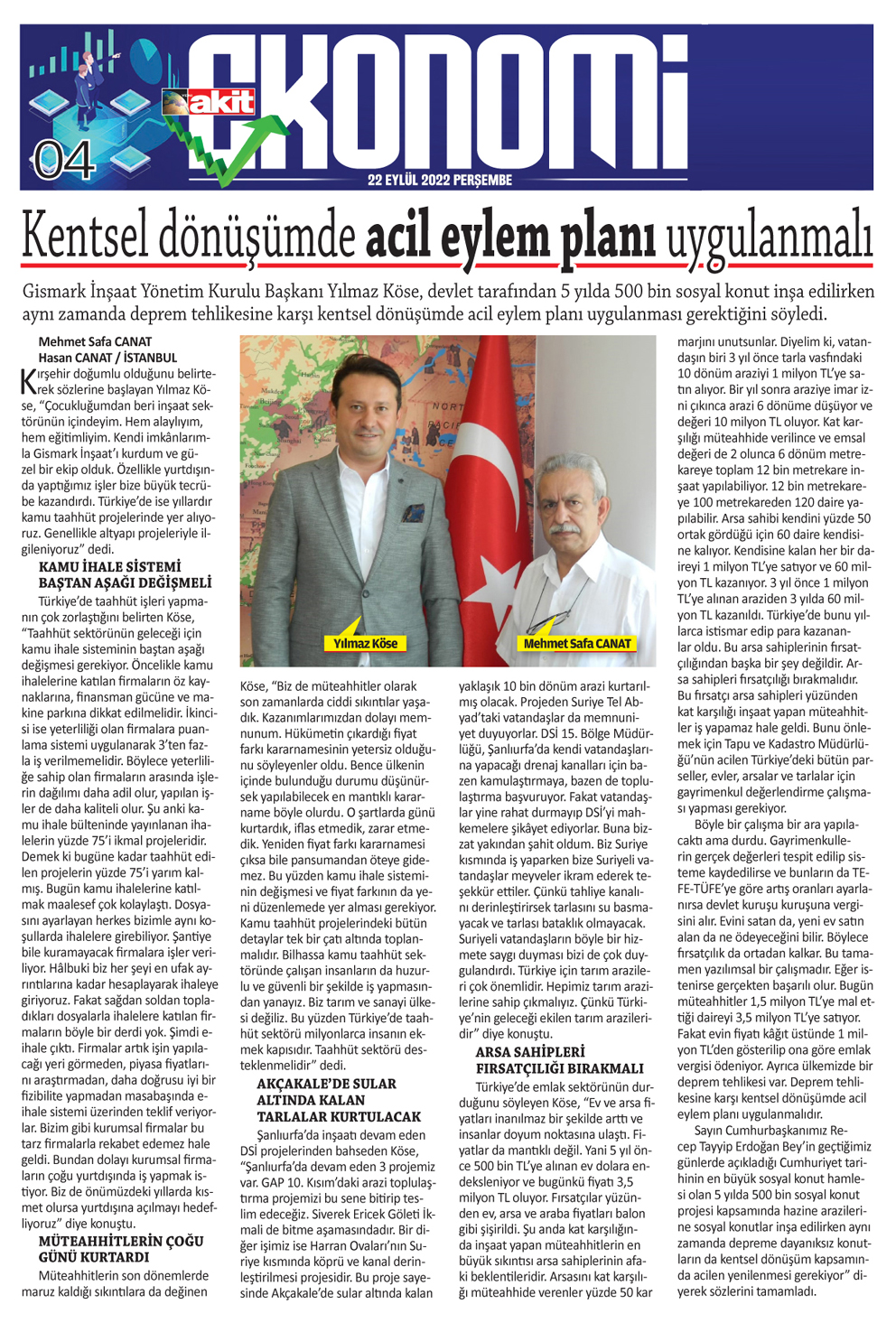 akit
EKONOMİ
04
22 EYLÜL 2022 PERŞEMBE

Kentsel dönüşümde acil eylem planı uygulanmalı

Gismark İnşaat Yönetim Kurulu Başkanı Yılmaz Köse, devlet tarafından 5 yılda 500 bin sosyal konut inşa edilirken aynı zamanda deprem tehlikesine karşı kentsel dönüşümde acil eylem planı uygulanması gerektiğini söyledi.

Mehmet Safa CANAT
Hasan CANAT / İSTANBUL

Kırşehir doğumlu olduğunu belirterek sözlerine başlayan Yılmaz Köse, "Çocukluğumdan beri inşaat sektörünün içindeyim. Hem alaylıyım, hem eğitimliyim. Kendi imkânlarımla Gismark İnşaat'ı kurdum ve güzel bir ekip olduk. Özellikle yurtdışında yaptığımız işler bize büyük tecrübe kazandırdı. Türkiye'de ise yıllardır kamu taahhüt projelerinde yer alıyoruz. Genellikle altyapı projeleriyle ilgileniyoruz" dedi.

KAMU İHALE SİSTEMİ BAŞTAN AŞAĞI DEĞİŞMELİ

Türkiye'de taahhüt işleri yapmanın çok zorlaştığını belirten Köse, "Taahhüt sektörünün geleceği için kamu ihale sisteminin baştan aşağı değişmesi gerekiyor. Öncelikle kamu ihalelerine katılan firmaların öz kaynaklarına, finansman gücüne ve makine parkına dikkat edilmelidir. İkincisi ise yeterliliği olan firmalara puanlama sistemi uygulanarak 3'ten fazla iş verilmemelidir. Böylece yeterliliğe sahip olan firmaların arasında işlerin dağılımı daha adil olur, yapılan işler de daha kaliteli olur. Şu anki kamu ihale bülteninde yayınlanan ihalelerin yüzde 75'i ikmal projeleridir. Demek ki bugüne kadar taahhüt edilen projelerin yüzde 75'i yarım kalmış. Bugün kamu ihalelerine katılmak maalesef çok kolaylaştı. Dosyasını ayarlayan herkes bizimle aynı koşullarda ihalelere girebiliyor. Şantiye bile kuramayacak firmalara işler veriliyor. Hâlbuki biz her şeyi en ufak ayrıntılarına kadar hesaplayarak ihaleye giriyoruz. Fakat sağdan soldan topladıkları dosyalarla ihalelere katılan firmaların böyle bir derdi yok. Şimdi e-ihale çıktı. Firmalar artık işin yapılacağı yeri görmeden, piyasa fiyatlarını araştırmadan, daha doğrusu iyi bir fizibilite yapmadan masabaşında e-ihale sistemi üzerinden teklif veriyorlar. Bizim gibi kurumsal firmalar bu tarz firmalarla rekabet edemez hale geldi. Bundan dolayı kurumsal firmaların çoğu yurtdışında iş yapmak istiyor. Biz de önümüzdeki yıllarda kısmet olursa yurtdışına açılmayı hedefliyoruz" diye konuştu.

MÜTEAHHİTLERİN ÇOĞU GÜNÜ KURTARDI

Müteahhitlerin son dönemlerde maruz kaldığı sıkıntılara da değinen

Yılmaz Köse
Mehmet Safa CANAT

Köse, "Biz de müteahhitler olarak son zamanlarda ciddi sıkıntılar yaşadık. Kazanımlarımızdan dolayı memnunum. Hükümetin çıkardığı fiyat farkı kararnamesinin yetersiz olduğunu söyleyenler oldu. Bence ülkenin içinde bulunduğu durumu düşünürsek yapılabilecek en mantıklı kararname böyle olurdu. O şartlarda günü kurtardık, iflas etmedik, zarar etmedik. Yeniden fiyat farkı kararnamesi çıksa bile pansumandan öteye gidemez. Bu yüzden kamu ihale sisteminin değişmesi ve fiyat farkının da yeni düzenlemede yer alması gerekiyor. Kamu taahhüt projelerindeki bütün detaylar tek bir çatı altında toplanmalıdır. Bilhassa kamu taahhüt sektöründe çalışan insanların da huzurlu ve güvenli bir şekilde iş yapmasından yanayız. Biz tarım ve sanayi ülkesi değiliz. Bu yüzden Türkiye'de taahhüt sektörü milyonlarca insanın ekmek kapısıdır. Taahhüt sektörü desteklenmelidir" dedi.

AKÇAKALE'DE SULAR ALTINDA KALAN TARLALAR KURTULACAK

Şanlıurfa'da inşaatı devam eden DSİ projelerinden bahseden Köse, "Şanlıurfa'da devam eden 3 projemiz var. GAP 10. Kısım'daki arazi toplulaştırma projemizi bu sene bitirip teslim edeceğiz. Siverek Ericek Göleti İkmali de bitme aşamasındadır. Bir diğer işimiz ise Harran Ovaları'nın Suriye kısmında köprü ve kanal derinleştirilmesi projesidir. Bu proje sayesinde Akçakale'de sular altında kalan yaklaşık 10 bin dönüm arazi kurtarılmış olacak. Projeden Suriye Tel Abyad'taki vatandaşlar da memnuniyet duyuyorlar. DSİ 15. Bölge Müdürlüğü, Şanlıurfa'da kendi vatandaşlarına yapacağı drenaj kanalları için bazen kamulaştırmaya, bazen de toplulaştırma başvuruyor. Fakat vatandaşlar yine rahat durmayıp DSİ'yi mahkemelere şikâyet ediyorlar. Buna bizzat yakından şahit oldum. Biz Suriye kısmında iş yaparken bize Suriyeli vatandaşlar meyveler ikram ederek teşekkür ettiler. Çünkü tahliye kanalını derinleştirirsek tarlasını su basmayacak ve tarlası bataklık olmayacak. Suriyeli vatandaşların böyle bir hizmete saygı duyması bizi de çok duygulandırdı. Türkiye için tarım arazileri çok önemlidir. Hepimiz tarım arazilerine sahip çıkmalıyız. Çünkü Türkiye'nin geleceği ekilen tarım arazileridir" diye konuştu.

ARSA SAHİPLERİ FIRSATÇILIĞI BIRAKMALI

Türkiye'de emlak sektörünün durduğunu söyleyen Köse, "Ev ve arsa fiyatları inanılmaz bir şekilde arttı ve insanlar doyum noktasına ulaştı. Fiyatlar da mantıklı değil. Yani 5 yıl önce 500 bin TL'ye alınan ev dolara endeksleniyor ve bugünkü fiyatı 3,5 milyon TL oluyor. Fırsatçılar yüzünden ev, arsa ve araba fiyatları balon gibi şişirildi. Şu anda kat karşılığında inşaat yapan müteahhitlerin en büyük sıkıntısı arsa sahiplerinin afaki beklentileridir. Arsasını kat karşılığı müteahhide verenler yüzde 50 kar marjını unutsunlar. Diyelim ki, vatandaşın biri 3 yıl önce tarla vasfındaki 10 dönüm araziyi 1 milyon TL'ye satın alıyor. Bir yıl sonra araziye imar izni çıkınca arazi 6 dönüme düşüyor ve değeri 10 milyon TL oluyor. Kat karşılığı müteahhide verilince ve emsal değeri de 2 olunca 6 dönüm metrekareye toplam 12 bin metrekare inşaat yapılabiliyor. 12 bin metrekareye 100 metrekareden 120 daire yapılabilir. Arsa sahibi kendini yüzde 50 ortak gördüğü için 60 daire kendisine kalıyor. Kendisine kalan her bir daireyi 1 milyon TL'ye satıyor ve 60 milyon TL kazanıyor. 3 yıl önce 1 milyon TL'ye alınan araziden 3 yılda 60 milyon TL kazanıldı. Türkiye'de bunu yıllarca istismar edip para kazananlar oldu. Bu arsa sahiplerinin fırsatçılığından başka bir şey değildir. Arsa sahipleri fırsatçılığı bırakmalıdır. Bu fırsatçı arsa sahipleri yüzünden kat karşılığı inşaat yapan müteahhitler iş yapamaz hale geldi. Bunu önlemek için Tapu ve Kadastro Müdürlüğü'nün acilen Türkiye'deki bütün parseller, evler, arsalar ve tarlalar için gayrimenkul değerlendirme çalışması yapması gerekiyor.

Böyle bir çalışma bir ara yapılacaktı ama durdu. Gayrimenkullerin gerçek değerleri tespit edilip sisteme kaydedilirse ve bunların da TEFE-TÜFE'ye göre artış oranları ayarlanırsa devlet kuruşu kuruşuna vergisini alır. Evini satan da, yeni ev satın alan da ne ödeyeceğini bilir. Böylece fırsatçılık da ortadan kalkar. Bu tamamen yazılımsal bir çalışmadır. Eğer istenirse gerçekten başarılı olur. Bugün müteahhitler 1,5 milyon TL'ye mal ettiği daireyi 3,5 milyon TL'ye satıyor. Fakat evin fiyatı kâğıt üstünde 1 milyon TL'den gösterilip ona göre emlak vergisi ödeniyor. Ayrıca ülkemizde bir deprem tehlikesi var. Deprem tehlikesine karşı kentsel dönüşümde acil eylem planı uygulanmalıdır.

Sayın Cumhurbaşkanımız Recep Tayyip Erdoğan Bey'in geçtiğimiz günlerde açıkladığı Cumhuriyet tarihinin en büyük sosyal konut hamlesi olan 5 yılda 500 bin sosyal konut projesi kapsamında hazine arazilerine sosyal konutlar inşa edilirken aynı zamanda depreme dayanıksız konutların da kentsel dönüşüm kapsamında acilen yenilenmesi gerekiyor" diyerek sözlerini tamamladı.